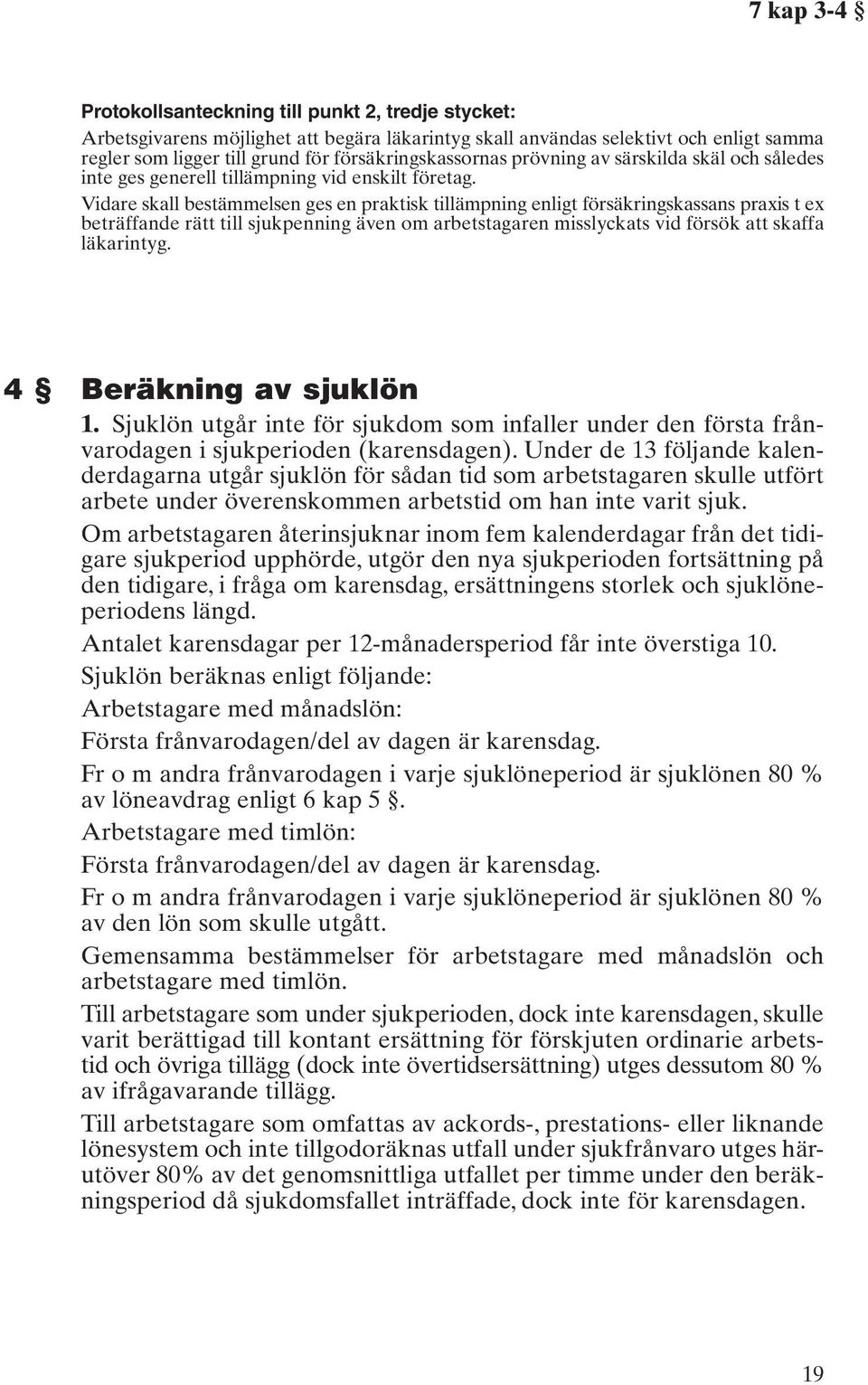 7 kap 3-4 §

Protokollsanteckning till punkt 2, tredje stycket:

Arbetsgivarens möjlighet att begära läkarintyg skall användas selektivt och enligt samma regler som ligger till grund för försäkringskassornas prövning av särskilda skäl och således inte ges generell tillämpning vid enskilt företag.

Vidare skall bestämmelsen ges en praktisk tillämpning enligt försäkringskassans praxis t ex beträffande rätt till sjukpenning även om arbetstagaren misslyckats vid försök att skaffa läkarintyg.

4 § Beräkning av sjuklön

1. Sjuklön utgår inte för sjukdom som infaller under den första frånvarodagen i sjukperioden (karensdagen). Under de 13 följande kalenderdagarna utgår sjuklön för sådan tid som arbetstagaren skulle utfört arbete under överenskommen arbetstid om han inte varit sjuk.

Om arbetstagaren återinsjuknar inom fem kalenderdagar från det tidigare sjukperiod upphörde, utgör den nya sjukperioden fortsättning på den tidigare, i fråga om karensdag, ersättningens storlek och sjuklöneperiodens längd.

Antalet karensdagar per 12-månadersperiod får inte överstiga 10.

Sjuklön beräknas enligt följande:

Arbetstagare med månadslön:

Första frånvarodagen/del av dagen är karensdag.

Fr o m andra frånvarodagen i varje sjuklöneperiod är sjuklönen 80 % av löneavdrag enligt 6 kap 5 §.

Arbetstagare med timlön:

Första frånvarodagen/del av dagen är karensdag.

Fr o m andra frånvarodagen i varje sjuklöneperiod är sjuklönen 80 % av den lön som skulle utgått.

Gemensamma bestämmelser för arbetstagare med månadslön och arbetstagare med timlön.

Till arbetstagare som under sjukperioden, dock inte karensdagen, skulle varit berättigad till kontant ersättning för förskjuten ordinarie arbetstid och övriga tillägg (dock inte övertidsersättning) utges dessutom 80 % av ifrågavarande tillägg.

Till arbetstagare som omfattas av ackords-, prestations- eller liknande lönesystem och inte tillgodoräknas utfall under sjukfrånvaro utges härutöver 80% av det genomsnittliga utfallet per timme under den beräkningsperiod då sjukdomsfallet inträffade, dock inte för karensdagen.

19